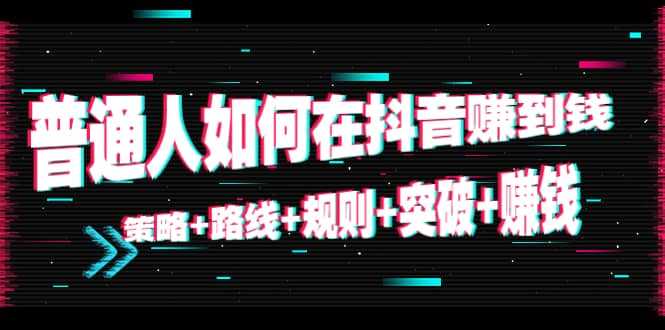 普通人如何在抖音赚到钱

策略+路线+规则+突破+赚钱